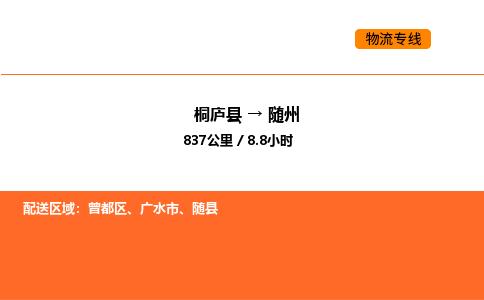 物流专线

桐庐县 → 随州

837公里 / 8.8小时

配送区域：曾都区、广水市、随县